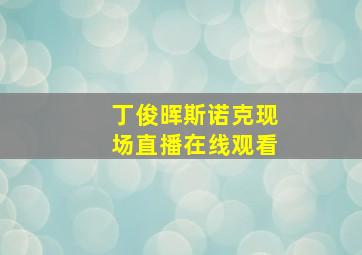 丁俊晖斯诺克现场直播在线观看